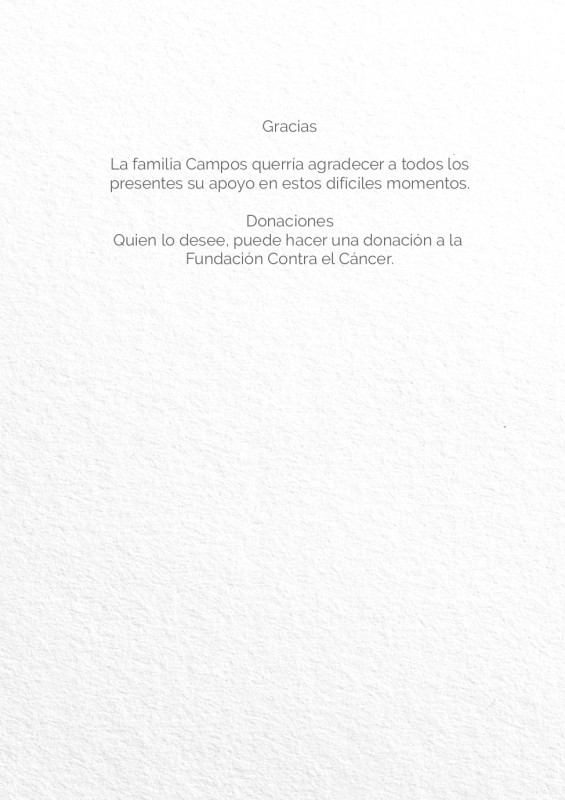 Gracias

La familia Campos querría agradecer a todos los presentes su apoyo en estos difíciles momentos.

Donaciones
Quien lo desee, puede hacer una donación a la Fundación Contra el Cáncer.